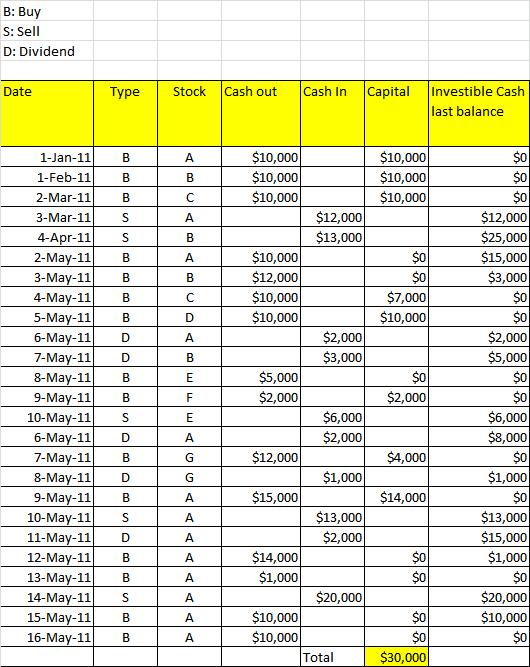 B: Buy
S: Sell
D: Dividend

| Date | Type | Stock | Cash out | Cash In | Capital | Investible Cash last balance |
|---|---|---|---|---|---|---|
| 1-Jan-11 | B | A | $10,000 | | $10,000 | $0 |
| 1-Feb-11 | B | B | $10,000 | | $10,000 | $0 |
| 2-Mar-11 | B | C | $10,000 | | $10,000 | $0 |
| 3-Mar-11 | S | A | | $12,000 | | $12,000 |
| 4-Apr-11 | S | B | | $13,000 | | $25,000 |
| 2-May-11 | B | A | $10,000 | | $0 | $15,000 |
| 3-May-11 | B | B | $12,000 | | $0 | $3,000 |
| 4-May-11 | B | C | $10,000 | | $7,000 | $0 |
| 5-May-11 | B | D | $10,000 | | $10,000 | $0 |
| 6-May-11 | D | A | | $2,000 | | $2,000 |
| 7-May-11 | D | B | | $3,000 | | $5,000 |
| 8-May-11 | B | E | $5,000 | | $0 | $0 |
| 9-May-11 | B | F | $2,000 | | $2,000 | $0 |
| 10-May-11 | S | E | | $6,000 | | $6,000 |
| 6-May-11 | D | A | | $2,000 | | $8,000 |
| 7-May-11 | B | G | $12,000 | | $4,000 | $0 |
| 8-May-11 | D | G | | $1,000 | | $1,000 |
| 9-May-11 | B | A | $15,000 | | $14,000 | $0 |
| 10-May-11 | S | A | | $13,000 | | $13,000 |
| 11-May-11 | D | A | | $2,000 | | $15,000 |
| 12-May-11 | B | A | $14,000 | | $0 | $1,000 |
| 13-May-11 | B | A | $1,000 | | $0 | $0 |
| 14-May-11 | S | A | | $20,000 | | $20,000 |
| 15-May-11 | B | A | $10,000 | | $0 | $10,000 |
| 16-May-11 | B | A | $10,000 | | $0 | $0 |
| | | | | Total | $30,000 | |